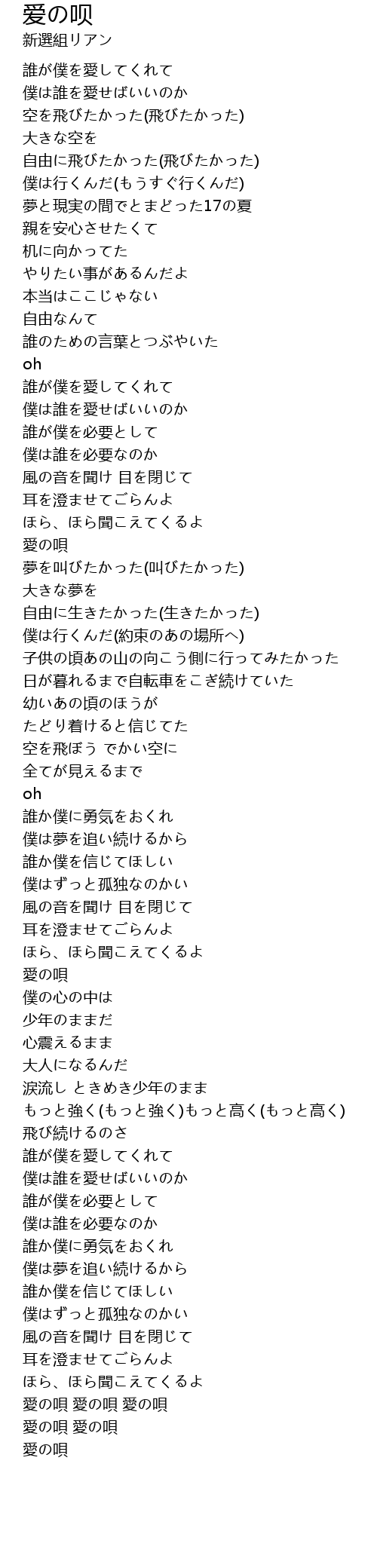 愛の唄
新選組リアン

誰が僕を愛してくれて
僕は誰を愛せばいいのか
空を飛びたかった(飛びたかった)
大きな空を
自由に飛びたかった(飛びたかった)
僕は行くんだ(もうすぐ行くんだ)
夢と現実の間でとまどった17の夏
親を安心させたくて
机に向かってた
やりたい事があるんだよ
本当はここじゃない
自由なんて
誰のための言葉とつぶやいた
oh
誰が僕を愛してくれて
僕は誰を愛せばいいのか
誰が僕を必要として
僕は誰を必要なのか
風の音を聞け 目を閉じて
耳を澄ませてごらんよ
ほら、ほら聞こえてくるよ
愛の唄
夢を叫びたかった(叫びたかった)
大きな夢を
自由に生きたかった(生きたかった)
僕は行くんだ(約束のあの場所へ)
子供の頃あの山の向こう側に行ってみたかった
日が暮れるまで自転車をこぎ続けていた
幼いあの頃のほうが
たどり着けると信じてた
空を飛ぼう でかい空に
全てが見えるまで
oh
誰か僕に勇気をおくれ
僕は夢を追い続けるから
誰か僕を信じてほしい
僕はずっと孤独なのかい
風の音を聞け 目を閉じて
耳を澄ませてごらんよ
ほら、ほら聞こえてくるよ
愛の唄
僕の心の中は
少年のままだ
心震えるまま
大人になるんだ
涙流し ときめき少年のまま
もっと強く(もっと強く)もっと高く(もっと高く)
飛び続けるのさ
誰が僕を愛してくれて
僕は誰を愛せばいいのか
誰が僕を必要として
僕は誰を必要なのか
誰か僕に勇気をおくれ
僕は夢を追い続けるから
誰か僕を信じてほしい
僕はずっと孤独なのかい
風の音を聞け 目を閉じて
耳を澄ませてごらんよ
ほら、ほら聞こえてくるよ
愛の唄 愛の唄 愛の唄
愛の唄 愛の唄
愛の唄